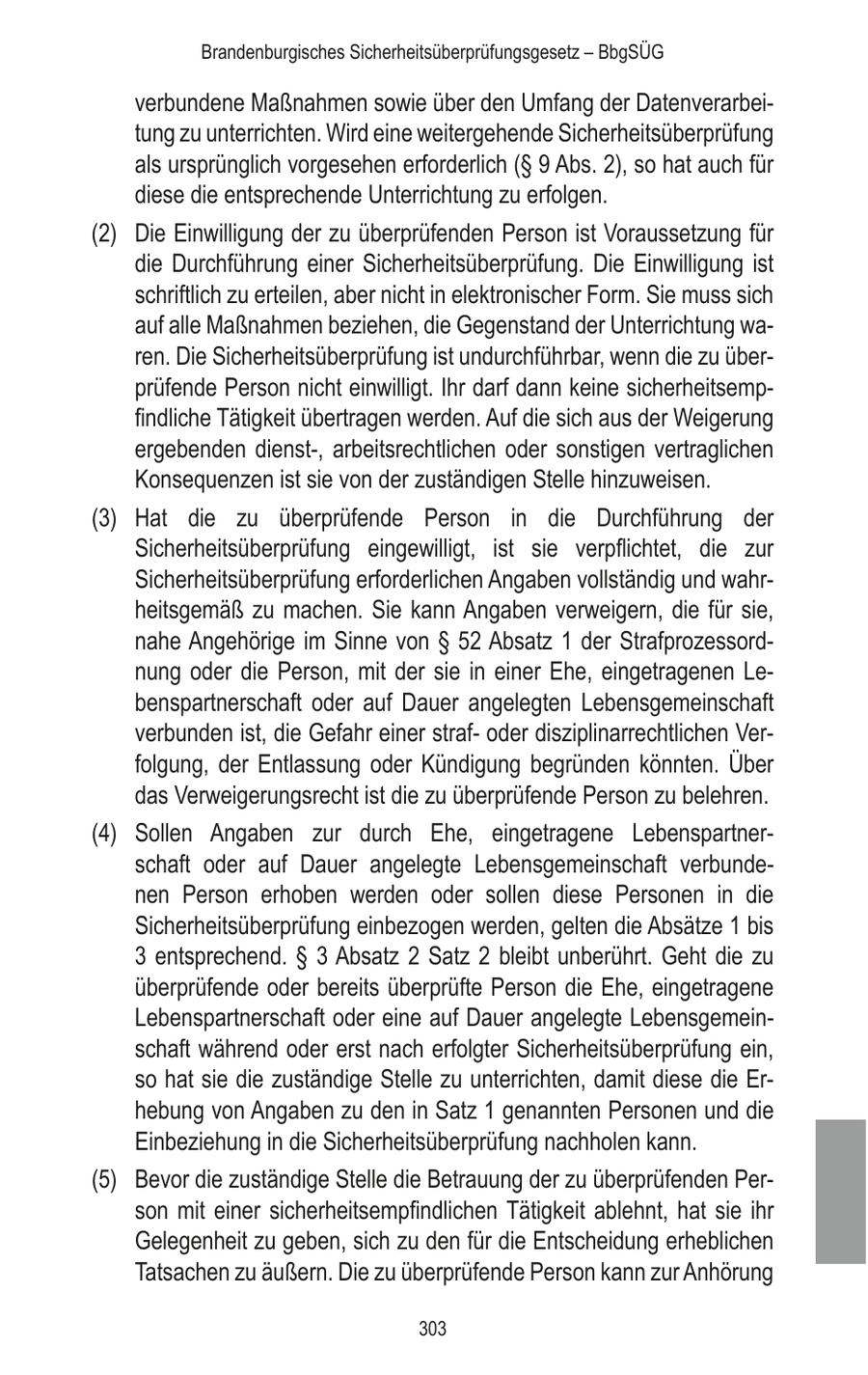 Brandenburgisches Sicherheitsüberprüfungsgesetz – BbgSÜG

verbundene Maßnahmen sowie über den Umfang der Datenverarbeitung zu unterrichten. Wird eine weitergehende Sicherheitsüberprüfung als ursprünglich vorgesehen erforderlich (§ 9 Abs. 2), so hat auch für diese die entsprechende Unterrichtung zu erfolgen.

(2) Die Einwilligung der zu überprüfenden Person ist Voraussetzung für die Durchführung einer Sicherheitsüberprüfung. Die Einwilligung ist schriftlich zu erteilen, aber nicht in elektronischer Form. Sie muss sich auf alle Maßnahmen beziehen, die Gegenstand der Unterrichtung waren. Die Sicherheitsüberprüfung ist undurchführbar, wenn die zu überprüfende Person nicht einwilligt. Ihr darf dann keine sicherheitsempfindliche Tätigkeit übertragen werden. Auf die sich aus der Weigerung ergebenden dienst-, arbeitsrechtlichen oder sonstigen vertraglichen Konsequenzen ist sie von der zuständigen Stelle hinzuweisen.

(3) Hat die zu überprüfende Person in die Durchführung der Sicherheitsüberprüfung eingewilligt, ist sie verpflichtet, die zur Sicherheitsüberprüfung erforderlichen Angaben vollständig und wahrheitsgemäß zu machen. Sie kann Angaben verweigern, die für sie, nahe Angehörige im Sinne von § 52 Absatz 1 der Strafprozessordnung oder die Person, mit der sie in einer Ehe, eingetragenen Lebenspartnerschaft oder auf Dauer angelegten Lebensgemeinschaft verbunden ist, die Gefahr einer straf- oder disziplinarrechtlichen Verfolgung, der Entlassung oder Kündigung begründen könnten. Über das Verweigerungsrecht ist die zu überprüfende Person zu belehren.

(4) Sollen Angaben zur durch Ehe, eingetragene Lebenspartnerschaft oder auf Dauer angelegte Lebensgemeinschaft verbundenen Person erhoben werden oder sollen diese Personen in die Sicherheitsüberprüfung einbezogen werden, gelten die Absätze 1 bis 3 entsprechend. § 3 Absatz 2 Satz 2 bleibt unberührt. Geht die zu überprüfende oder bereits überprüfte Person die Ehe, eingetragene Lebenspartnerschaft oder eine auf Dauer angelegte Lebensgemeinschaft während oder erst nach erfolgter Sicherheitsüberprüfung ein, so hat sie die zuständige Stelle zu unterrichten, damit diese die Erhebung von Angaben zu den in Satz 1 genannten Personen und die Einbeziehung in die Sicherheitsüberprüfung nachholen kann.

(5) Bevor die zuständige Stelle die Betrauung der zu überprüfenden Person mit einer sicherheitsempfindlichen Tätigkeit ablehnt, hat sie ihr Gelegenheit zu geben, sich zu den für die Entscheidung erheblichen Tatsachen zu äußern. Die zu überprüfende Person kann zur Anhörung

303